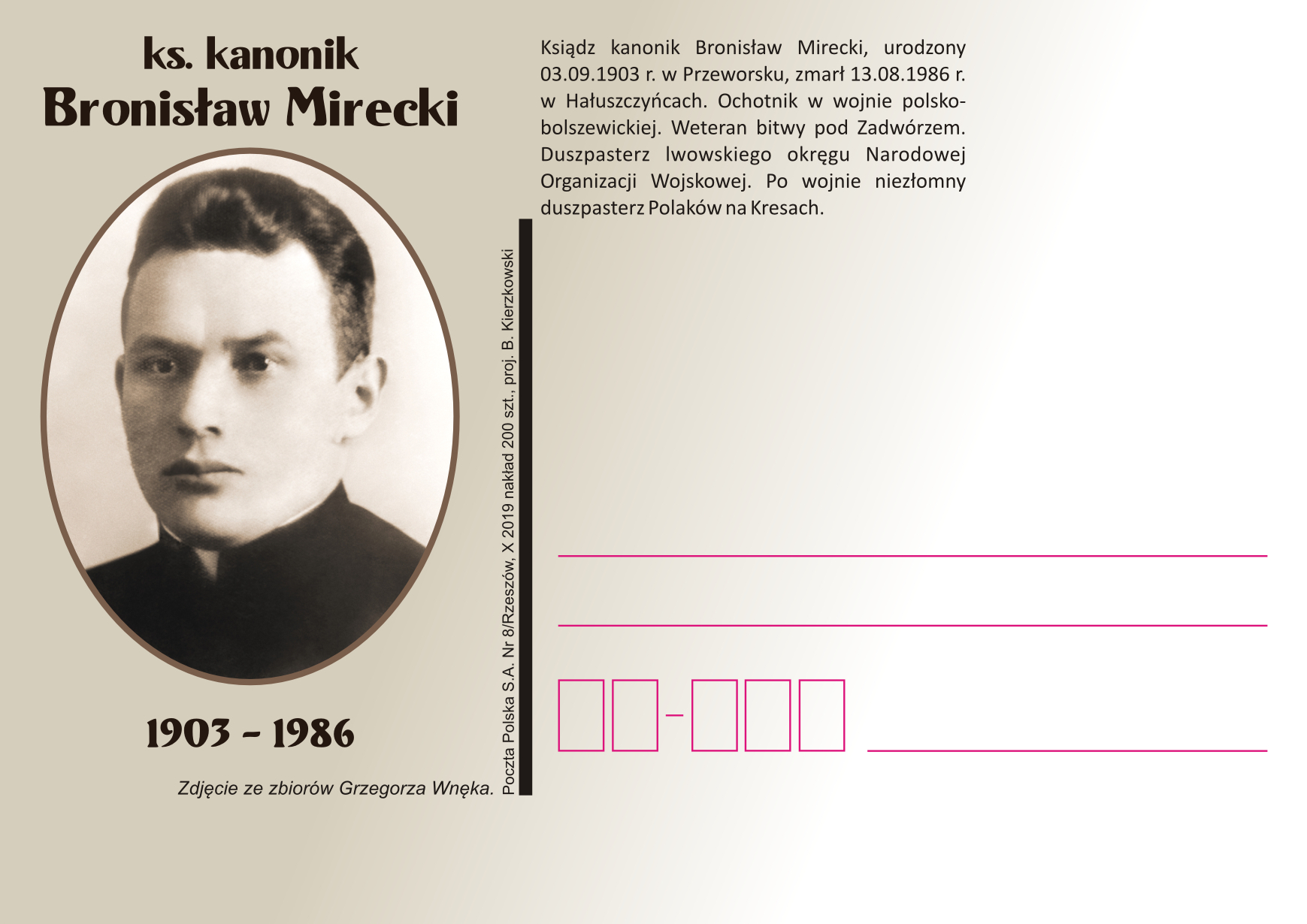 ks. kanonik
Bronisław Mirecki

1903 - 1986

Zdjęcie ze zbiorów Grzegorza Wnęka.

Poczta Polska S.A. Nr 8/Rzeszów, X 2019 nakład 200 szt., proj. B. Kierzkowski

Ksiądz kanonik Bronisław Mirecki, urodzony 03.09.1903 r. w Przeworsku, zmarł 13.08.1986 r. w Hałuszczyńcach. Ochotnik w wojnie polsko-bolszewickiej. Weteran bitwy pod Zadwórzem. Duszpasterz lwowskiego okręgu Narodowej Organizacji Wojskowej. Po wojnie niezłomny duszpasterz Polaków na Kresach.

____
____
☐☐-☐☐☐ ____